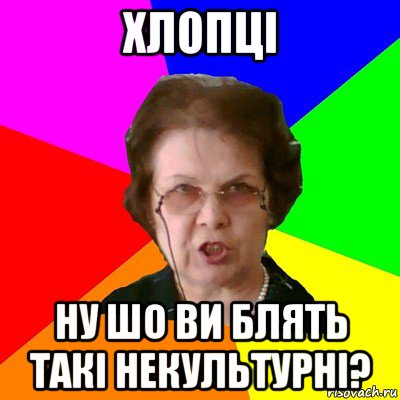 ХЛОПЦІ

НУ ШО ВИ БЛЯТЬ ТАКІ НЕКУЛЬТУРНІ?

risovach.ru